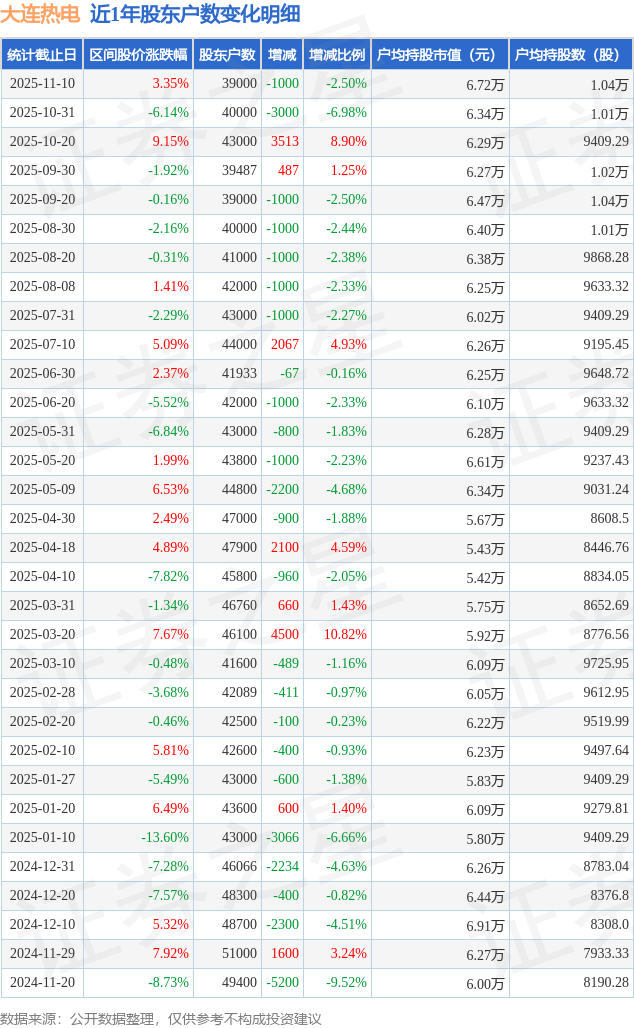 大连热电 近1年股东户数变化明细

| 统计截止日 | 区间股价涨跌幅 | 股东户数 | 增减 | 增减比例 | 户均持股市值（元） | 户均持股数（股） |
|---|---|---|---|---|---|---|
| 2025-11-10 | 3.35% | 39000 | -1000 | -2.50% | 6.72万 | 1.04万 |
| 2025-10-31 | -6.14% | 40000 | -3000 | -6.98% | 6.34万 | 1.01万 |
| 2025-10-20 | 9.15% | 43000 | 3513 | 8.90% | 6.29万 | 9409.29 |
| 2025-09-30 | -1.92% | 39487 | 487 | 1.25% | 6.27万 | 1.02万 |
| 2025-09-20 | -0.16% | 39000 | -1000 | -2.50% | 6.47万 | 1.04万 |
| 2025-08-30 | -2.16% | 40000 | -1000 | -2.44% | 6.40万 | 1.01万 |
| 2025-08-20 | -0.31% | 41000 | -1000 | -2.38% | 6.38万 | 9868.28 |
| 2025-08-08 | 1.41% | 42000 | -1000 | -2.33% | 6.25万 | 9633.32 |
| 2025-07-31 | -2.29% | 43000 | -1000 | -2.27% | 6.02万 | 9409.29 |
| 2025-07-10 | 5.09% | 44000 | 2067 | 4.93% | 6.26万 | 9195.45 |
| 2025-06-30 | 2.37% | 41933 | -67 | -0.16% | 6.25万 | 9648.72 |
| 2025-06-20 | -5.52% | 42000 | -1000 | -2.33% | 6.10万 | 9633.32 |
| 2025-05-31 | -6.84% | 43000 | -800 | -1.83% | 6.28万 | 9409.29 |
| 2025-05-20 | 1.99% | 43800 | -1000 | -2.23% | 6.61万 | 9237.43 |
| 2025-05-09 | 6.53% | 44800 | -2200 | -4.68% | 6.34万 | 9031.24 |
| 2025-04-30 | 2.49% | 47000 | -900 | -1.88% | 5.67万 | 8608.5 |
| 2025-04-18 | 4.89% | 47900 | 2100 | 4.59% | 5.43万 | 8446.76 |
| 2025-04-10 | -7.82% | 45800 | -960 | -2.05% | 5.42万 | 8834.05 |
| 2025-03-31 | -1.34% | 46760 | 660 | 1.43% | 5.75万 | 8652.69 |
| 2025-03-20 | 7.67% | 46100 | 4500 | 10.82% | 5.92万 | 8776.56 |
| 2025-03-10 | -0.48% | 41600 | -489 | -1.16% | 6.09万 | 9725.95 |
| 2025-02-28 | -3.68% | 42089 | -411 | -0.97% | 6.05万 | 9612.95 |
| 2025-02-20 | -0.46% | 42500 | -100 | -0.23% | 6.22万 | 9519.99 |
| 2025-02-10 | 5.81% | 42600 | -400 | -0.93% | 6.23万 | 9497.64 |
| 2025-01-27 | -5.49% | 43000 | -600 | -1.38% | 5.83万 | 9409.29 |
| 2025-01-20 | 6.49% | 43600 | 600 | 1.40% | 6.09万 | 9279.81 |
| 2025-01-10 | -13.60% | 43000 | -3066 | -6.66% | 5.80万 | 9409.29 |
| 2024-12-31 | -7.28% | 46066 | -2234 | -4.63% | 6.26万 | 8783.04 |
| 2024-12-20 | -7.57% | 48300 | -400 | -0.82% | 6.44万 | 8376.8 |
| 2024-12-10 | 5.32% | 48700 | -2300 | -4.51% | 6.91万 | 8308.0 |
| 2024-11-29 | 7.92% | 51000 | 1600 | 3.24% | 6.27万 | 7933.33 |
| 2024-11-20 | -8.73% | 49400 | -5200 | -9.52% | 6.00万 | 8190.28 |

数据来源：公开数据整理，仅供参考不构成投资建议